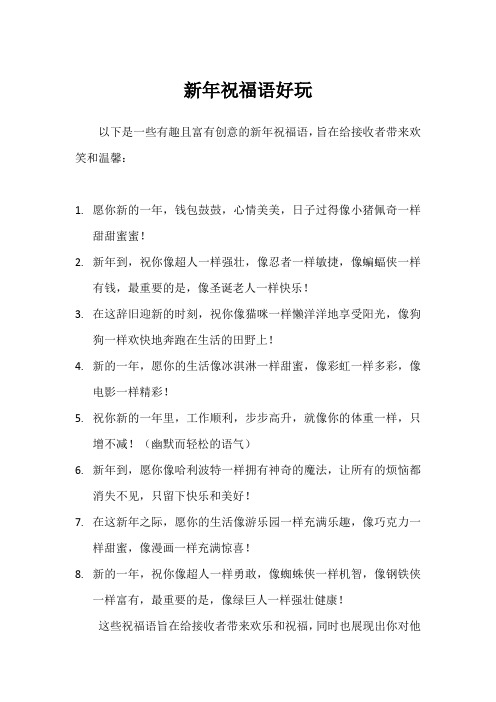 新年祝福语好玩

以下是一些有趣且富有创意的新年祝福语，旨在给接收者带来欢笑和温馨：

1. 愿你新的一年，钱包鼓鼓，心情美美，日子过得像小猪佩奇一样甜甜蜜蜜！
2. 新年到，祝你像超人一样强壮，像忍者一样敏捷，像蝙蝠侠一样有钱，最重要的是，像圣诞老人一样快乐！
3. 在这辞旧迎新的时刻，祝你像猫咪一样懒洋洋地享受阳光，像狗狗一样欢快地奔跑在生活的田野上！
4. 新的一年，愿你的生活像冰淇淋一样甜蜜，像彩虹一样多彩，像电影一样精彩！
5. 祝你新的一年里，工作顺利，步步高升，就像你的体重一样，只增不减！（幽默而轻松的语气）
6. 新年到，愿你像哈利波特一样拥有神奇的魔法，让所有的烦恼都消失不见，只留下快乐和美好！
7. 在这新年之际，愿你的生活像游乐园一样充满乐趣，像巧克力一样甜蜜，像漫画一样充满惊喜！
8. 新的一年，祝你像超人一样勇敢，像蜘蛛侠一样机智，像钢铁侠一样富有，最重要的是，像绿巨人一样强壮健康！

这些祝福语旨在给接收者带来欢乐和祝福，同时也展现出你对他